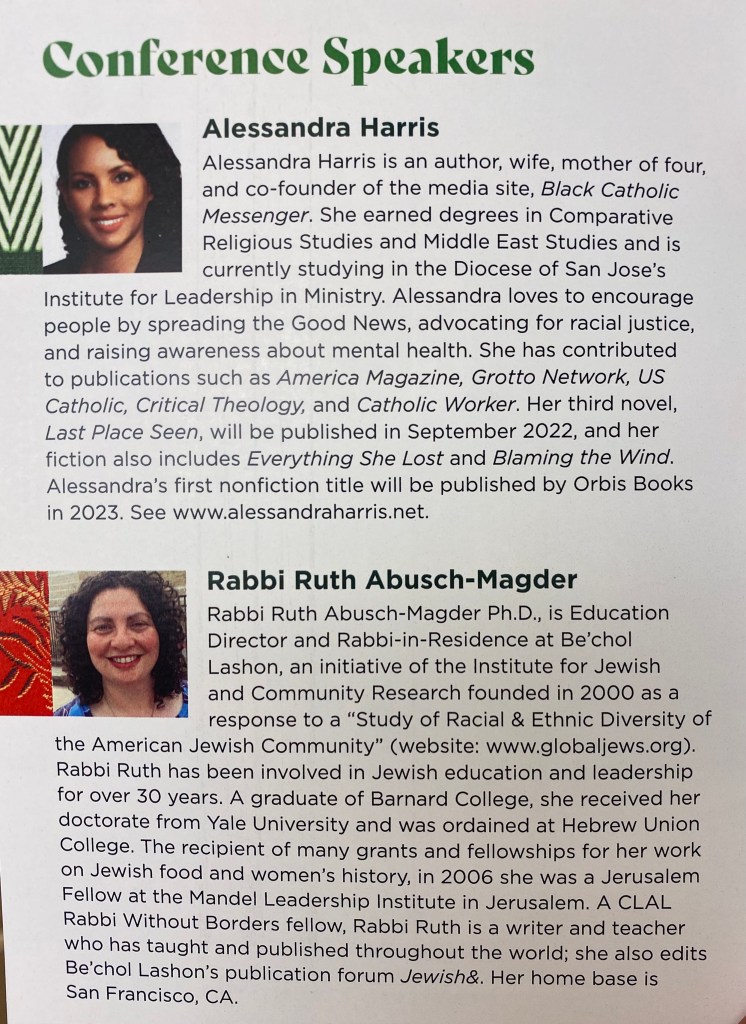 Conference Speakers

Alessandra Harris

Alessandra Harris is an author, wife, mother of four, and co-founder of the media site, Black Catholic Messenger. She earned degrees in Comparative Religious Studies and Middle East Studies and is currently studying in the Diocese of San Jose's Institute for Leadership in Ministry. Alessandra loves to encourage people by spreading the Good News, advocating for racial justice, and raising awareness about mental health. She has contributed to publications such as America Magazine, Grotto Network, US Catholic, Critical Theology, and Catholic Worker. Her third novel, Last Place Seen, will be published in September 2022, and her fiction also includes Everything She Lost and Blaming the Wind. Alessandra's first nonfiction title will be published by Orbis Books in 2023. See www.alessandraharris.net.

Rabbi Ruth Abusch-Magder

Rabbi Ruth Abusch-Magder Ph.D., is Education Director and Rabbi-in-Residence at Be'chol Lashon, an initiative of the Institute for Jewish and Community Research founded in 2000 as a response to a "Study of Racial & Ethnic Diversity of the American Jewish Community" (website: www.globaljews.org). Rabbi Ruth has been involved in Jewish education and leadership for over 30 years. A graduate of Barnard College, she received her doctorate from Yale University and was ordained at Hebrew Union College. The recipient of many grants and fellowships for her work on Jewish food and women's history, in 2006 she was a Jerusalem Fellow at the Mandel Leadership Institute in Jerusalem. A CLAL Rabbi Without Borders fellow, Rabbi Ruth is a writer and teacher who has taught and published throughout the world; she also edits Be'chol Lashon's publication forum Jewish&. Her home base is San Francisco, CA.